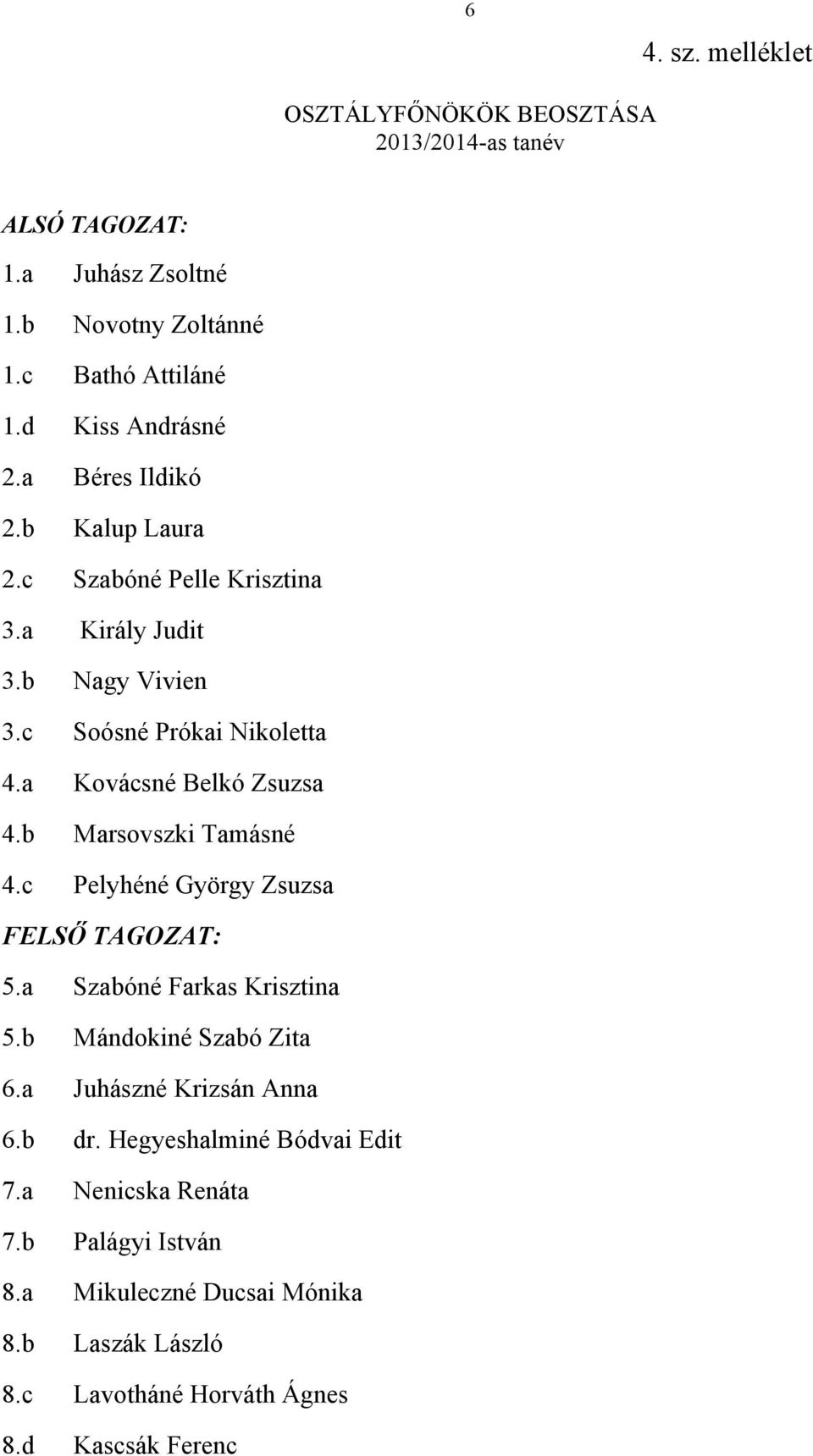 6

4. sz. melléklet

OSZTÁLYFŐNÖKÖK BEOSZTÁSA
2013/2014-as tanév

ALSÓ TAGOZAT:

1.a Juhász Zsoltné
1.b Novotny Zoltánné
1.c Bathó Attiláné
1.d Kiss Andrásné
2.a Béres Ildikó
2.b Kalup Laura
2.c Szabóné Pelle Krisztina
3.a Király Judit
3.b Nagy Vivien
3.c Soósné Prókai Nikoletta
4.a Kovácsné Belkó Zsuzsa
4.b Marsovszki Tamásné
4.c Pelyhéné György Zsuzsa

FELSŐ TAGOZAT:

5.a Szabóné Farkas Krisztina
5.b Mándokiné Szabó Zita
6.a Juhászné Krizsán Anna
6.b dr. Hegyeshalminé Bódvai Edit
7.a Nenicska Renáta
7.b Palágyi István
8.a Mikuleczné Ducsai Mónika
8.b Laszák László
8.c Lavotháné Horváth Ágnes
8.d Kascsák Ferenc